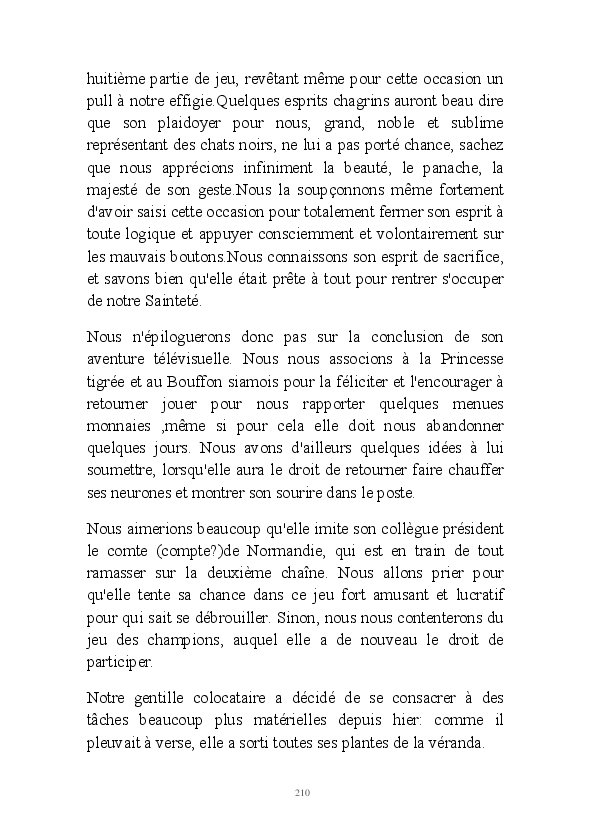 huitième partie de jeu, revêtant même pour cette occasion un pull à notre effigie.Quelques esprits chagrins auront beau dire que son plaidoyer pour nous, grand, noble et sublime représentant des chats noirs, ne lui a pas porté chance, sachez que nous apprécions infiniment la beauté, le panache, la majesté de son geste.Nous la soupçonnons même fortement d'avoir saisi cette occasion pour totalement fermer son esprit à toute logique et appuyer consciemment et volontairement sur les mauvais boutons.Nous connaissons son esprit de sacrifice, et savons bien qu'elle était prête à tout pour rentrer s'occuper de notre Sainteté.

Nous n'épiloguerons donc pas sur la conclusion de son aventure télévisuelle. Nous nous associons à la Princesse tigrée et au Bouffon siamois pour la féliciter et l'encourager à retourner jouer pour nous rapporter quelques menues monnaies ,même si pour cela elle doit nous abandonner quelques jours. Nous avons d'ailleurs quelques idées à lui soumettre, lorsqu'elle aura le droit de retourner faire chauffer ses neurones et montrer son sourire dans le poste.

Nous aimerions beaucoup qu'elle imite son collègue président le comte (compte?)de Normandie, qui est en train de tout ramasser sur la deuxième chaîne. Nous allons prier pour qu'elle tente sa chance dans ce jeu fort amusant et lucratif pour qui sait se débrouiller. Sinon, nous nous contenterons du jeu des champions, auquel elle a de nouveau le droit de participer.

Notre gentille colocataire a décidé de se consacrer à des tâches beaucoup plus matérielles depuis hier: comme il pleuvait à verse, elle a sorti toutes ses plantes de la véranda.

210